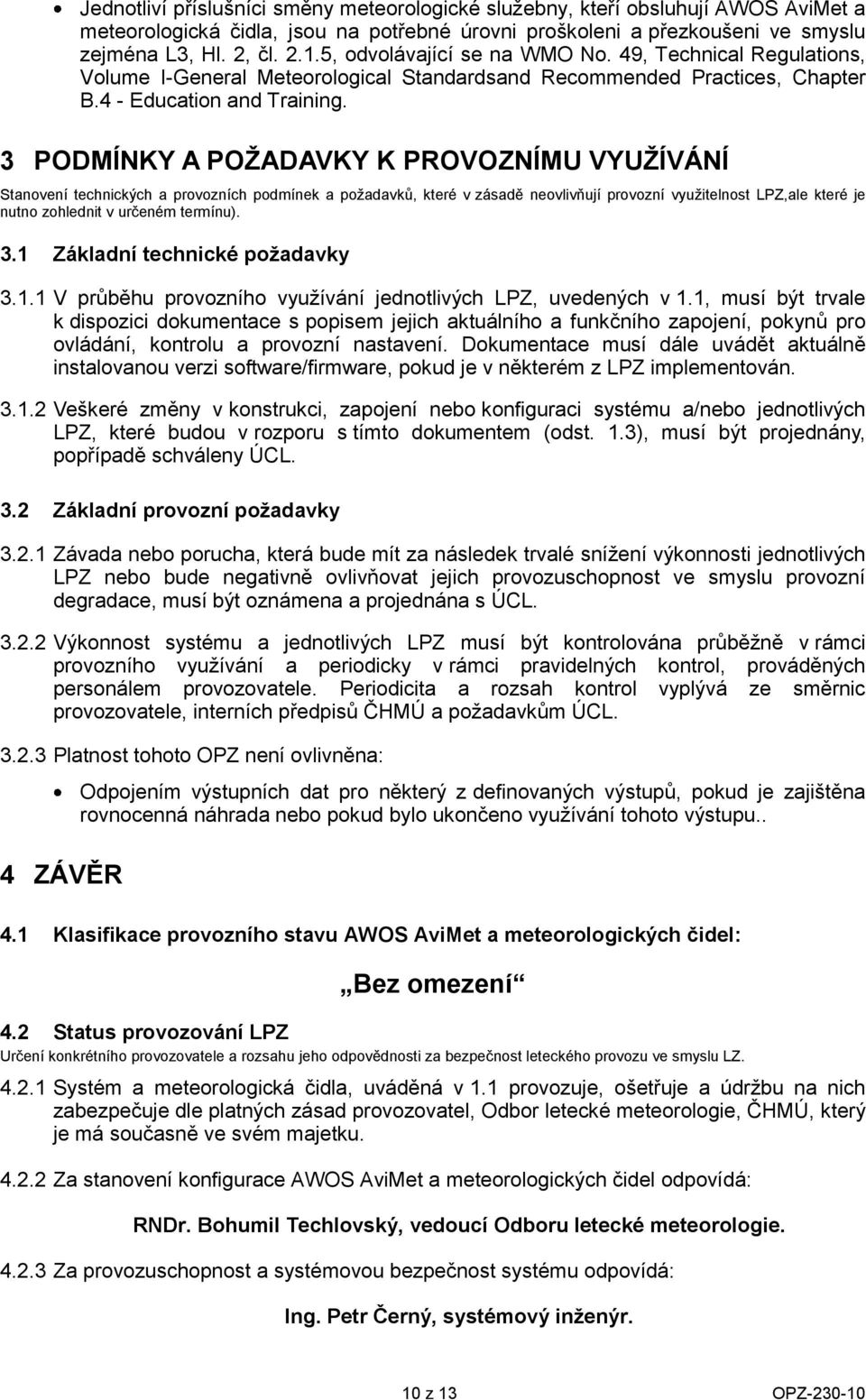 • Jednotliví příslušníci směny meteorologické služebny, kteří obsluhují AWOS AviMet a meteorologická čidla, jsou na potřebné úrovni proškoleni a přezkoušeni ve smyslu zejména L3, Hl. 2, čl. 2.1.5, odvolávající se na WMO No. 49, Technical Regulations, Volume I-General Meteorological Standardsand Recommended Practices, Chapter B.4 - Education and Training.

3 PODMÍNKY A POŽADAVKY K PROVOZNÍMU VYUŽÍVÁNÍ

Stanovení technických a provozních podmínek a požadavků, které v zásadě neovlivňují provozní využitelnost LPZ,ale které je nutno zohlednit v určeném termínu).

3.1 Základní technické požadavky

3.1.1 V průběhu provozního využívání jednotlivých LPZ, uvedených v 1.1, musí být trvale k dispozici dokumentace s popisem jejich aktuálního a funkčního zapojení, pokynů pro ovládání, kontrolu a provozní nastavení. Dokumentace musí dále uvádět aktuálně instalovanou verzi software/firmware, pokud je v některém z LPZ implementován.

3.1.2 Veškeré změny v konstrukci, zapojení nebo konfiguraci systému a/nebo jednotlivých LPZ, které budou v rozporu s tímto dokumentem (odst. 1.3), musí být projednány, popřípadě schváleny ÚCL.

3.2 Základní provozní požadavky

3.2.1 Závada nebo porucha, která bude mít za následek trvalé snížení výkonnosti jednotlivých LPZ nebo bude negativně ovlivňovat jejich provozuschopnost ve smyslu provozní degradace, musí být oznámena a projednána s ÚCL.

3.2.2 Výkonnost systému a jednotlivých LPZ musí být kontrolována průběžně v rámci provozního využívání a periodicky v rámci pravidelných kontrol, prováděných personálem provozovatele. Periodicita a rozsah kontrol vyplývá ze směrnic provozovatele, interních předpisů ČHMÚ a požadavkům ÚCL.

3.2.3 Platnost tohoto OPZ není ovlivněna:

• Odpojením výstupních dat pro některý z definovaných výstupů, pokud je zajištěna rovnocenná náhrada nebo pokud bylo ukončeno využívání tohoto výstupu..

4 ZÁVĚR

4.1 Klasifikace provozního stavu AWOS AviMet a meteorologických čidel:

„Bez omezení“

4.2 Status provozování LPZ
Určení konkrétního provozovatele a rozsahu jeho odpovědnosti za bezpečnost leteckého provozu ve smyslu LZ.

4.2.1 Systém a meteorologická čidla, uváděná v 1.1 provozuje, ošetřuje a údržbu na nich zabezpečuje dle platných zásad provozovatel, Odbor letecké meteorologie, ČHMÚ, který je má současně ve svém majetku.

4.2.2 Za stanovení konfigurace AWOS AviMet a meteorologických čidel odpovídá:

RNDr. Bohumil Techlovský, vedoucí Odboru letecké meteorologie.

4.2.3 Za provozuschopnost a systémovou bezpečnost systému odpovídá:

Ing. Petr Černý, systémový inženýr.

10 z 13 OPZ-230-10